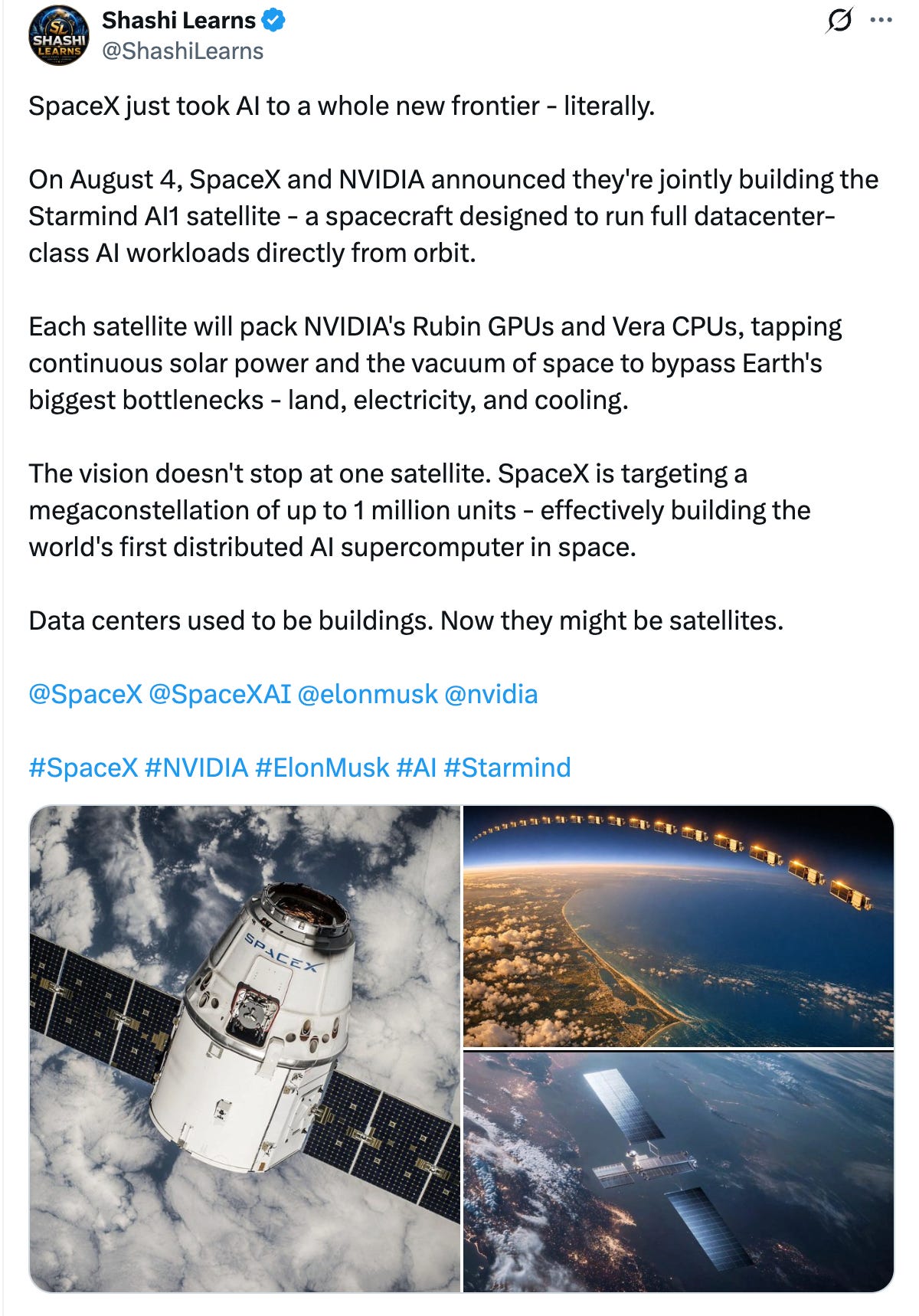 SL SHASHI LEARNS

Shashi Learns
@ShashiLearns

SpaceX just took AI to a whole new frontier - literally.

On August 4, SpaceX and NVIDIA announced they're jointly building the Starmind AI1 satellite - a spacecraft designed to run full datacenter-class AI workloads directly from orbit.

Each satellite will pack NVIDIA's Rubin GPUs and Vera CPUs, tapping continuous solar power and the vacuum of space to bypass Earth's biggest bottlenecks - land, electricity, and cooling.

The vision doesn't stop at one satellite. SpaceX is targeting a megaconstellation of up to 1 million units - effectively building the world's first distributed AI supercomputer in space.

Data centers used to be buildings. Now they might be satellites.

@SpaceX @SpaceXAI @elonmusk @nvidia

#SpaceX #NVIDIA #ElonMusk #AI #Starmind

SPACEX